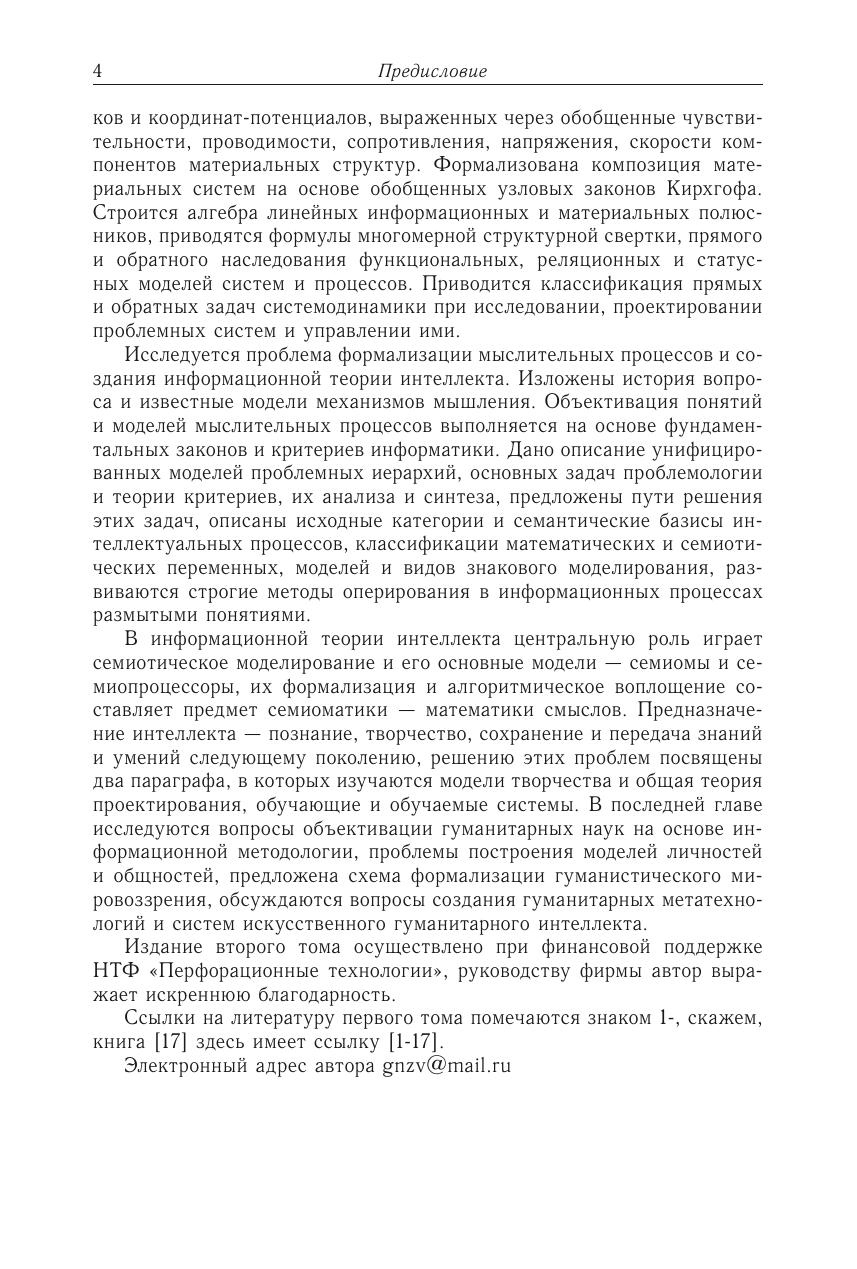 4 Предисловие

ков и координат-потенциалов, выраженных через обобщенные чувствительности, проводимости, сопротивления, напряжения, скорости компонентов материальных структур. Формализована композиция материальных систем на основе обобщенных узловых законов Кирхгофа. Строится алгебра линейных информационных и материальных полюсников, приводятся формулы многомерной структурной свертки, прямого и обратного наследования функциональных, реляционных и статусных моделей систем и процессов. Приводится классификация прямых и обратных задач системодинамики при исследовании, проектировании проблемных систем и управлении ими.

Исследуется проблема формализации мыслительных процессов и создания информационной теории интеллекта. Изложены история вопроса и известные модели механизмов мышления. Объективация понятий и моделей мыслительных процессов выполняется на основе фундаментальных законов и критериев информатики. Дано описание унифицированных моделей проблемных иерархий, основных задач проблемологии и теории критериев, их анализа и синтеза, предложены пути решения этих задач, описаны исходные категории и семантические базисы интеллектуальных процессов, классификации математических и семиотических переменных, моделей и видов знакового моделирования, развиваются строгие методы оперирования в информационных процессах размытыми понятиями.

В информационной теории интеллекта центральную роль играет семиотическое моделирование и его основные модели — семиомы и семиопроцессоры, их формализация и алгоритмическое воплощение составляет предмет семиоматики — математики смыслов. Предназначение интеллекта — познание, творчество, сохранение и передача знаний и умений следующему поколению, решению этих проблем посвящены два параграфа, в которых изучаются модели творчества и общая теория проектирования, обучающие и обучаемые системы. В последней главе исследуются вопросы объективации гуманитарных наук на основе информационной методологии, проблемы построения моделей личностей и общностей, предложена схема формализации гуманистического мировоззрения, обсуждаются вопросы создания гуманитарных метатехнологий и систем искусственного гуманитарного интеллекта.

Издание второго тома осуществлено при финансовой поддержке НТФ «Перфорационные технологии», руководству фирмы автор выражает искреннюю благодарность.

Ссылки на литературу первого тома помечаются знаком 1-, скажем, книга [17] здесь имеет ссылку [1-17].

Электронный адрес автора gnzv@mail.ru